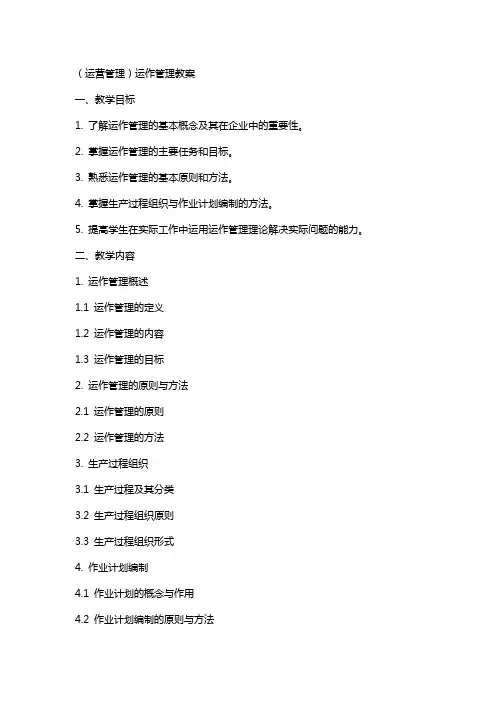 （运营管理）运作管理教案

一、教学目标

1. 了解运作管理的基本概念及其在企业中的重要性。

2. 掌握运作管理的主要任务和目标。

3. 熟悉运作管理的基本原则和方法。

4. 掌握生产过程组织与作业计划编制的方法。

5. 提高学生在实际工作中运用运作管理理论解决实际问题的能力。

二、教学内容

1. 运作管理概述

1.1 运作管理的定义

1.2 运作管理的内容

1.3 运作管理的目标

2. 运作管理的原则与方法

2.1 运作管理的原则

2.2 运作管理的方法

3. 生产过程组织

3.1 生产过程及其分类

3.2 生产过程组织原则

3.3 生产过程组织形式

4. 作业计划编制

4.1 作业计划的概念与作用

4.2 作业计划编制的原则与方法